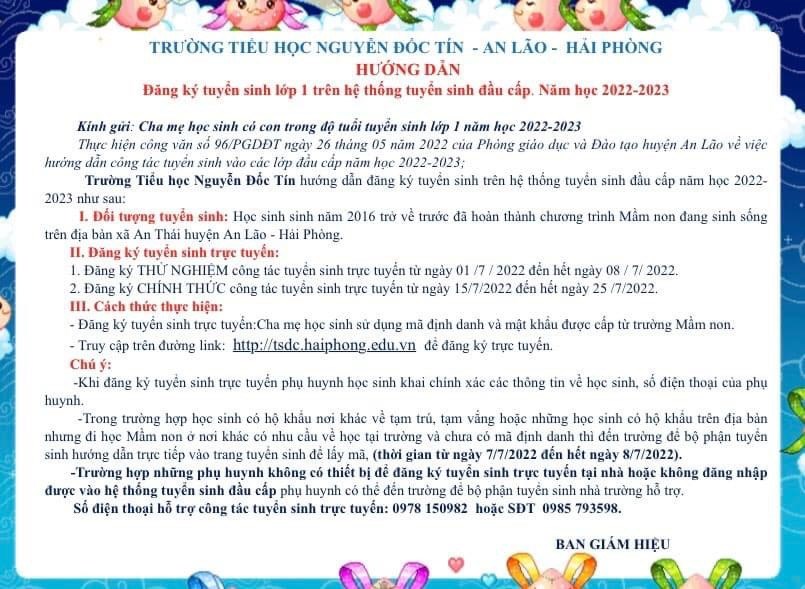 TRƯỜNG TIỂU HỌC NGUYỄN ĐỐC TÍN - AN LÃO - HẢI PHÒNG
HƯỚNG DẪN
Đăng ký tuyển sinh lớp 1 trên hệ thống tuyển sinh đầu cấp. Năm học 2022-2023

Kính gửi: Cha mẹ học sinh có con trong độ tuổi tuyển sinh lớp 1 năm học 2022-2023
Thực hiện công văn số 96/PGDĐT ngày 26 tháng 05 năm 2022 của Phòng giáo dục và Đào tạo huyện An Lão về việc hướng dẫn công tác tuyển sinh vào các lớp đầu cấp năm học 2022-2023;
Trường Tiểu học Nguyễn Đốc Tín hướng dẫn đăng ký tuyển sinh trên hệ thống tuyển sinh đầu cấp năm học 2022-2023 như sau:
I. Đối tượng tuyển sinh: Học sinh sinh năm 2016 trở về trước đã hoàn thành chương trình Mầm non đang sinh sống trên địa bàn xã An Thái huyện An Lão - Hải Phòng.
II. Đăng ký tuyển sinh trực tuyến:
1. Đăng ký THỬ NGHIỆM công tác tuyển sinh trực tuyến từ ngày 01 /7 / 2022 đến hết ngày 08 / 7/ 2022.
2. Đăng ký CHÍNH THỨC công tác tuyển sinh trực tuyến từ ngày 15/7/2022 đến hết ngày 25 /7/2022.
III. Cách thức thực hiện:
- Đăng ký tuyển sinh trực tuyến:Cha mẹ học sinh sử dụng mã định danh và mật khẩu được cấp từ trường Mầm non.
- Truy cập trên đường link: http://tsdc.haiphong.edu.vn để đăng ký trực tuyến.
Chú ý:
-Khi đăng ký tuyển sinh trực tuyến phụ huynh học sinh khai chính xác các thông tin về học sinh, số điện thoại của phụ huynh.
-Trong trường hợp học sinh có hộ khẩu nơi khác về tạm trú, tạm vắng hoặc những học sinh có hộ khẩu trên địa bàn nhưng đi học Mầm non ở nơi khác có nhu cầu về học tại trường và chưa có mã định danh thì đến trường để bộ phận tuyển sinh hướng dẫn trực tiếp vào trang tuyển sinh để lấy mã, (thời gian từ ngày 7/7/2022 đến hết ngày 8/7/2022).
-Trường hợp những phụ huynh không có thiết bị để đăng ký tuyển sinh trực tuyến tại nhà hoặc không đăng nhập được vào hệ thống tuyển sinh đầu cấp phụ huynh có thể đến trường để bộ phận tuyển sinh nhà trường hỗ trợ.
Số điện thoại hỗ trợ công tác tuyển sinh trực tuyến: 0978 150982 hoặc SĐT 0985 793598.

BAN GIÁM HIỆU